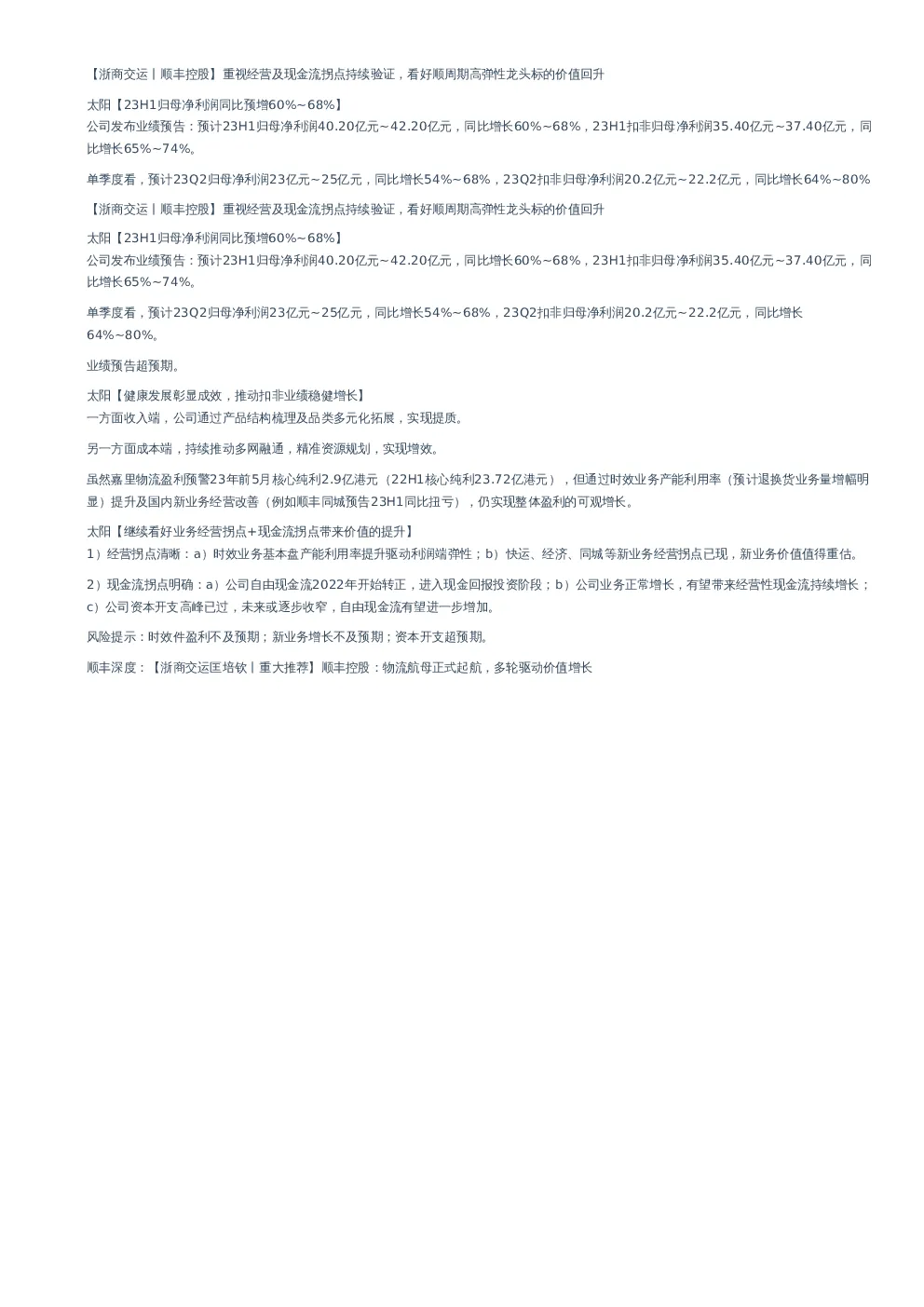 【浙商交运丨顺丰控股】重视经营及现金流拐点持续验证，看好顺周期高弹性龙头标的价值回升

太阳【23H1归母净利润同比预增60%~68%】
公司发布业绩预告：预计23H1归母净利润40.20亿元~42.20亿元，同比增长60%~68%，23H1扣非归母净利润35.40亿元~37.40亿元，同比增长65%~74%。

单季度看，预计23Q2归母净利润23亿元~25亿元，同比增长54%~68%，23Q2扣非归母净利润20.2亿元~22.2亿元，同比增长64%~80%

【浙商交运丨顺丰控股】重视经营及现金流拐点持续验证，看好顺周期高弹性龙头标的价值回升

太阳【23H1归母净利润同比预增60%~68%】
公司发布业绩预告：预计23H1归母净利润40.20亿元~42.20亿元，同比增长60%~68%，23H1扣非归母净利润35.40亿元~37.40亿元，同比增长65%~74%。

单季度看，预计23Q2归母净利润23亿元~25亿元，同比增长54%~68%，23Q2扣非归母净利润20.2亿元~22.2亿元，同比增长64%~80%。

业绩预告超预期。

太阳【健康发展彰显成效，推动扣非业绩稳健增长】
一方面收入端，公司通过产品结构梳理及品类多元化拓展，实现提质。

另一方面成本端，持续推动多网融通，精准资源规划，实现增效。

虽然嘉里物流盈利预警23年前5月核心纯利2.9亿港元（22H1核心纯利23.72亿港元），但通过时效业务产能利用率（预计退换货业务量增幅明显）提升及国内新业务经营改善（例如顺丰同城预告23H1同比扭亏），仍实现整体盈利的可观增长。

太阳【继续看好业务经营拐点+现金流拐点带来价值的提升】
1）经营拐点清晰：a）时效业务基本盘产能利用率提升驱动利润端弹性；b）快运、经济、同城等新业务经营拐点已现，新业务价值值得重估。

2）现金流拐点明确：a）公司自由现金流2022年开始转正，进入现金回报投资阶段；b）公司业务正常增长，有望带来经营性现金流持续增长；c）公司资本开支高峰已过，未来或逐步收窄，自由现金流有望进一步增加。

风险提示：时效件盈利不及预期；新业务增长不及预期；资本开支超预期。

顺丰深度：【浙商交运匡培钦丨重大推荐】顺丰控股：物流航母正式起航，多轮驱动价值增长